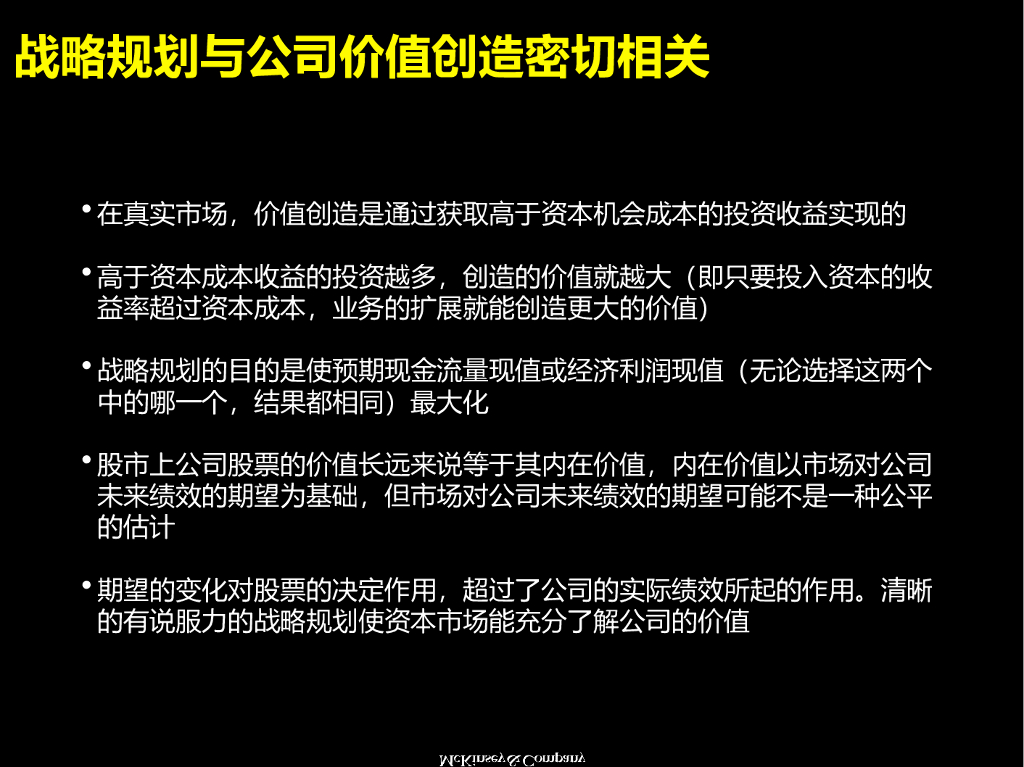 战略规划与公司价值创造密切相关

• 在真实市场，价值创造是通过获取高于资本机会成本的投资收益实现的

• 高于资本成本收益的投资越多，创造的价值就越大（即只要投入资本的收益率超过资本成本，业务的扩展就能创造更大的价值）

• 战略规划的目的是使预期现金流量现值或经济利润现值（无论选择这两个中的哪一个，结果都相同）最大化

• 股市上公司股票的价值长远来说等于其内在价值，内在价值以市场对公司未来绩效的期望为基础，但市场对公司未来绩效的期望可能不是一种公平的估计

• 期望的变化对股票的决定作用，超过了公司的实际绩效所起的作用。清晰的有说服力的战略规划使资本市场能充分了解公司的价值

McKinsey & Company